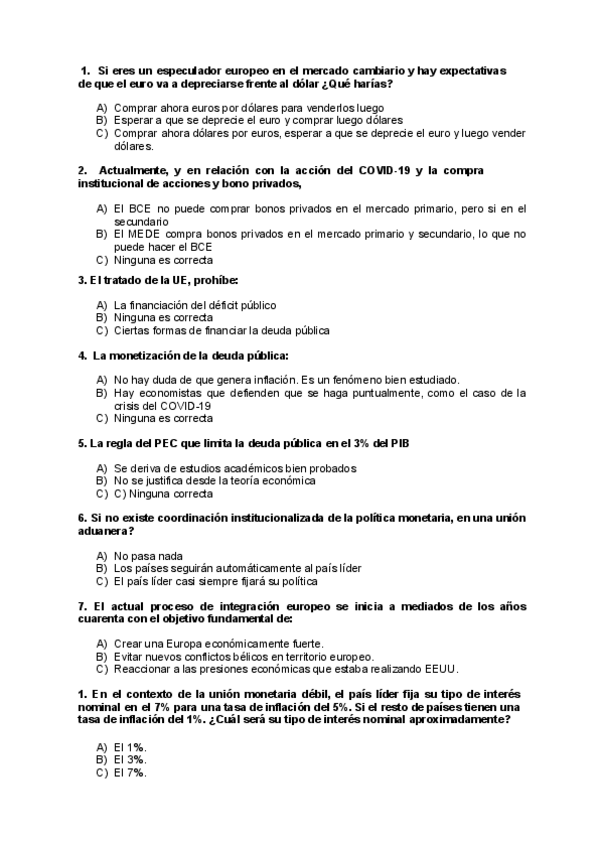 1. Si eres un especulador europeo en el mercado cambiario y hay expectativas de que el euro va a depreciarse frente al dólar ¿Qué harías?

A) Comprar ahora euros por dólares para venderlos luego
B) Esperar a que se deprecie el euro y comprar luego dólares
C) Comprar ahora dólares por euros, esperar a que se deprecie el euro y luego vender dólares.

2. Actualmente, y en relación con la acción del COVID-19 y la compra institucional de acciones y bono privados,

A) El BCE no puede comprar bonos privados en el mercado primario, pero si en el secundario
B) El MEDE compra bonos privados en el mercado primario y secundario, lo que no puede hacer el BCE
C) Ninguna es correcta

3. El tratado de la UE, prohíbe:

A) La financiación del déficit público
B) Ninguna es correcta
C) Ciertas formas de financiar la deuda pública

4. La monetización de la deuda pública:

A) No hay duda de que genera inflación. Es un fenómeno bien estudiado.
B) Hay economistas que defienden que se haga puntualmente, como el caso de la crisis del COVID-19
C) Ninguna es correcta

5. La regla del PEC que limita la deuda pública en el 3% del PIB

A) Se deriva de estudios académicos bien probados
B) No se justifica desde la teoría económica
C) C) Ninguna correcta

6. Si no existe coordinación institucionalizada de la política monetaria, en una unión aduanera?

A) No pasa nada
B) Los países seguirán automáticamente al país líder
C) El país líder casi siempre fijará su política

7. El actual proceso de integración europeo se inicia a mediados de los años cuarenta con el objetivo fundamental de:

A) Crear una Europa económicamente fuerte.
B) Evitar nuevos conflictos bélicos en territorio europeo.
C) Reaccionar a las presiones económicas que estaba realizando EEUU.

1. En el contexto de la unión monetaria débil, el país líder fija su tipo de interés nominal en el 7% para una tasa de inflación del 5%. Si el resto de países tienen una tasa de inflación del 1%. ¿Cuál será su tipo de interés nominal aproximadamente?

A) El 1%.
B) El 3%.
C) El 7%.